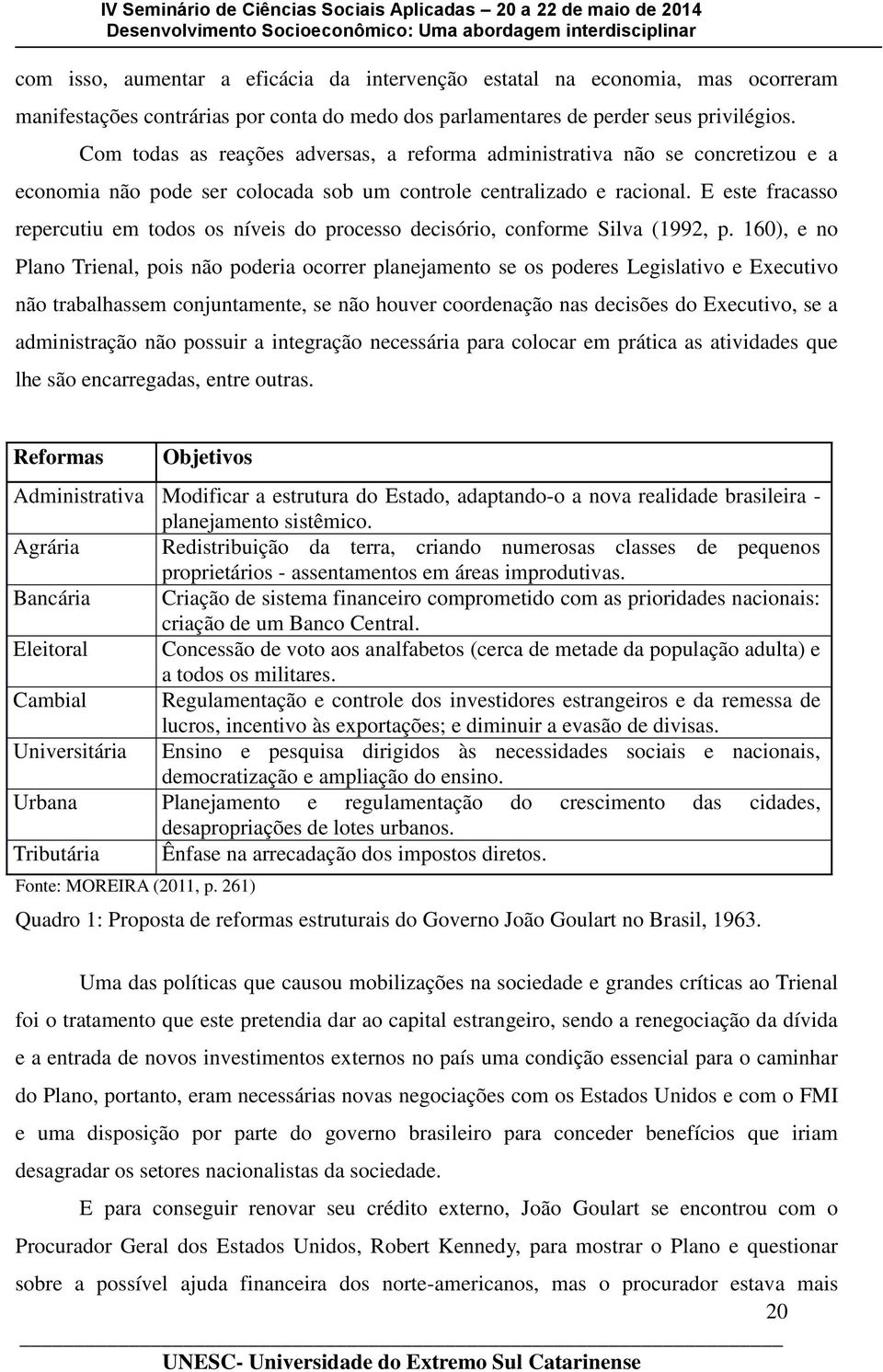 IV Seminário de Ciências Sociais Aplicadas – 20 a 22 de maio de 2014
Desenvolvimento Socioeconômico: Uma abordagem interdisciplinar

com isso, aumentar a eficácia da intervenção estatal na economia, mas ocorreram manifestações contrárias por conta do medo dos parlamentares de perder seus privilégios.

Com todas as reações adversas, a reforma administrativa não se concretizou e a economia não pode ser colocada sob um controle centralizado e racional. E este fracasso repercutiu em todos os níveis do processo decisório, conforme Silva (1992, p. 160), e no Plano Trienal, pois não poderia ocorrer planejamento se os poderes Legislativo e Executivo não trabalhassem conjuntamente, se não houver coordenação nas decisões do Executivo, se a administração não possuir a integração necessária para colocar em prática as atividades que lhe são encarregadas, entre outras.

| Reformas | Objetivos |
|---|---|
| Administrativa | Modificar a estrutura do Estado, adaptando-o a nova realidade brasileira - planejamento sistêmico. |
| Agrária | Redistribuição da terra, criando numerosas classes de pequenos proprietários - assentamentos em áreas improdutivas. |
| Bancária | Criação de sistema financeiro comprometido com as prioridades nacionais: criação de um Banco Central. |
| Eleitoral | Concessão de voto aos analfabetos (cerca de metade da população adulta) e a todos os militares. |
| Cambial | Regulamentação e controle dos investidores estrangeiros e da remessa de lucros, incentivo às exportações; e diminuir a evasão de divisas. |
| Universitária | Ensino e pesquisa dirigidos às necessidades sociais e nacionais, democratização e ampliação do ensino. |
| Urbana | Planejamento e regulamentação do crescimento das cidades, desapropriações de lotes urbanos. |
| Tributária | Ênfase na arrecadação dos impostos diretos. |

Fonte: MOREIRA (2011, p. 261)
Quadro 1: Proposta de reformas estruturais do Governo João Goulart no Brasil, 1963.

Uma das políticas que causou mobilizações na sociedade e grandes críticas ao Trienal foi o tratamento que este pretendia dar ao capital estrangeiro, sendo a renegociação da dívida e a entrada de novos investimentos externos no país uma condição essencial para o caminhar do Plano, portanto, eram necessárias novas negociações com os Estados Unidos e com o FMI e uma disposição por parte do governo brasileiro para conceder benefícios que iriam desagradar os setores nacionalistas da sociedade.

E para conseguir renovar seu crédito externo, João Goulart se encontrou com o Procurador Geral dos Estados Unidos, Robert Kennedy, para mostrar o Plano e questionar sobre a possível ajuda financeira dos norte-americanos, mas o procurador estava mais

20

UNESC- Universidade do Extremo Sul Catarinense